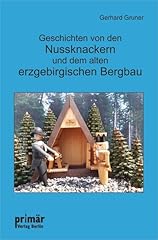 Gerhard Gruner

Geschichten von den
Nussknackern
und dem alten
erzgebirgischen Bergbau

primär
Verlag Berlin